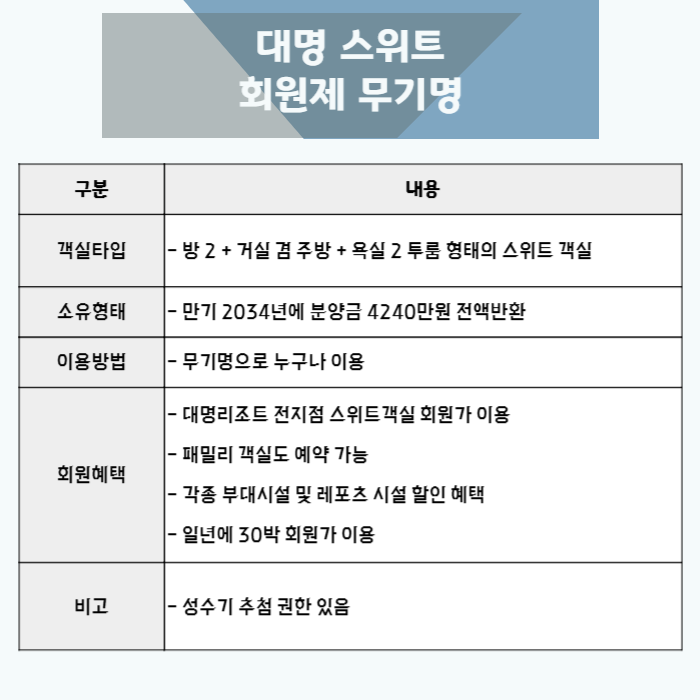 대명 스위트
회원제 무기명

| 구분 | 내용 |
|---|---|
| 객실타입 | - 방 2 + 거실 겸 주방 + 욕실 2 투룸 형태의 스위트 객실 |
| 소유형태 | - 만기 2034년에 분양금 4240만원 전액반환 |
| 이용방법 | - 무기명으로 누구나 이용 |
| 회원혜택 | - 대명리조트 전지점 스위트객실 회원가 이용<br>- 패밀리 객실도 예약 가능<br>- 각종 부대시설 및 레포츠 시설 할인 혜택<br>- 일년에 30박 회원가 이용 |
| 비고 | - 성수기 추첨 권한 있음 |